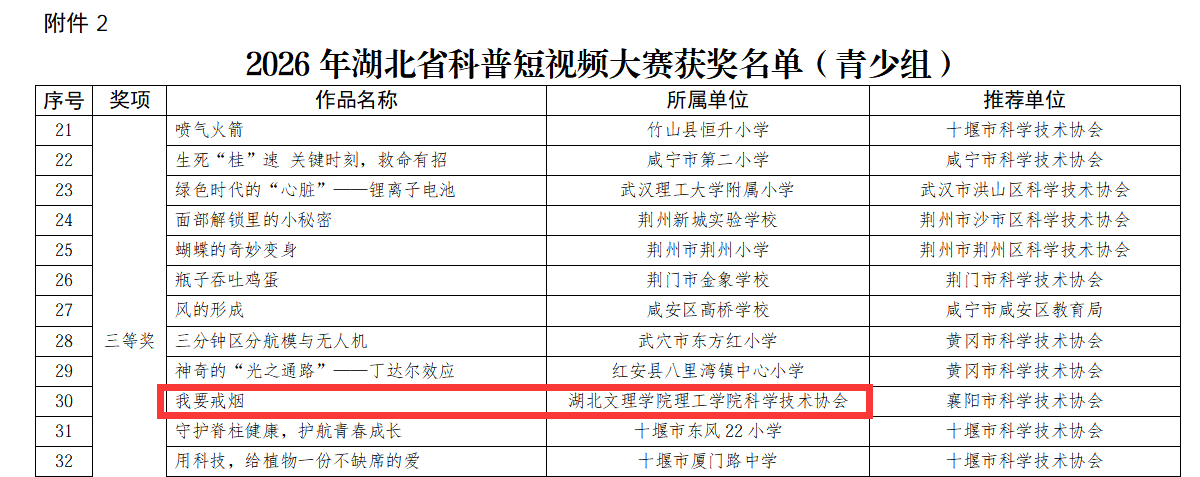 附件2

2026年湖北省科普短视频大赛获奖名单（青少组）

| 序号 | 奖项 | 作品名称 | 所属单位 | 推荐单位 |
|---|---|---|---|---|
| 21 | 三等奖 | 喷气火箭 | 竹山县恒升小学 | 十堰市科学技术协会 |
| 22 | | 生死“桂”速 关键时刻，救命有招 | 咸宁市第二小学 | 咸宁市科学技术协会 |
| 23 | | 绿色时代的“心脏”——锂离子电池 | 武汉理工大学附属小学 | 武汉市洪山区科学技术协会 |
| 24 | | 面部解锁里的小秘密 | 荆州新城实验学校 | 荆州市沙市区科学技术协会 |
| 25 | | 蝴蝶的奇妙变身 | 荆州市荆州小学 | 荆州市荆州区科学技术协会 |
| 26 | | 瓶子吞吐鸡蛋 | 荆门市金象学校 | 荆门市科学技术协会 |
| 27 | | 风的形成 | 咸安区高桥学校 | 咸宁市咸安区教育局 |
| 28 | | 三分钟区分航模与无人机 | 武穴市东方红小学 | 黄冈市科学技术协会 |
| 29 | | 神奇的“光之通路”——丁达尔效应 | 红安县八里湾镇中心小学 | 黄冈市科学技术协会 |
| 30 | | 我要戒烟 | 湖北文理学院理工学院科学技术协会 | 襄阳市科学技术协会 |
| 31 | | 守护脊柱健康，护航青春成长 | 十堰市东风22小学 | 十堰市科学技术协会 |
| 32 | | 用科技，给植物一份不缺席的爱 | 十堰市厦门路中学 | 十堰市科学技术协会 |